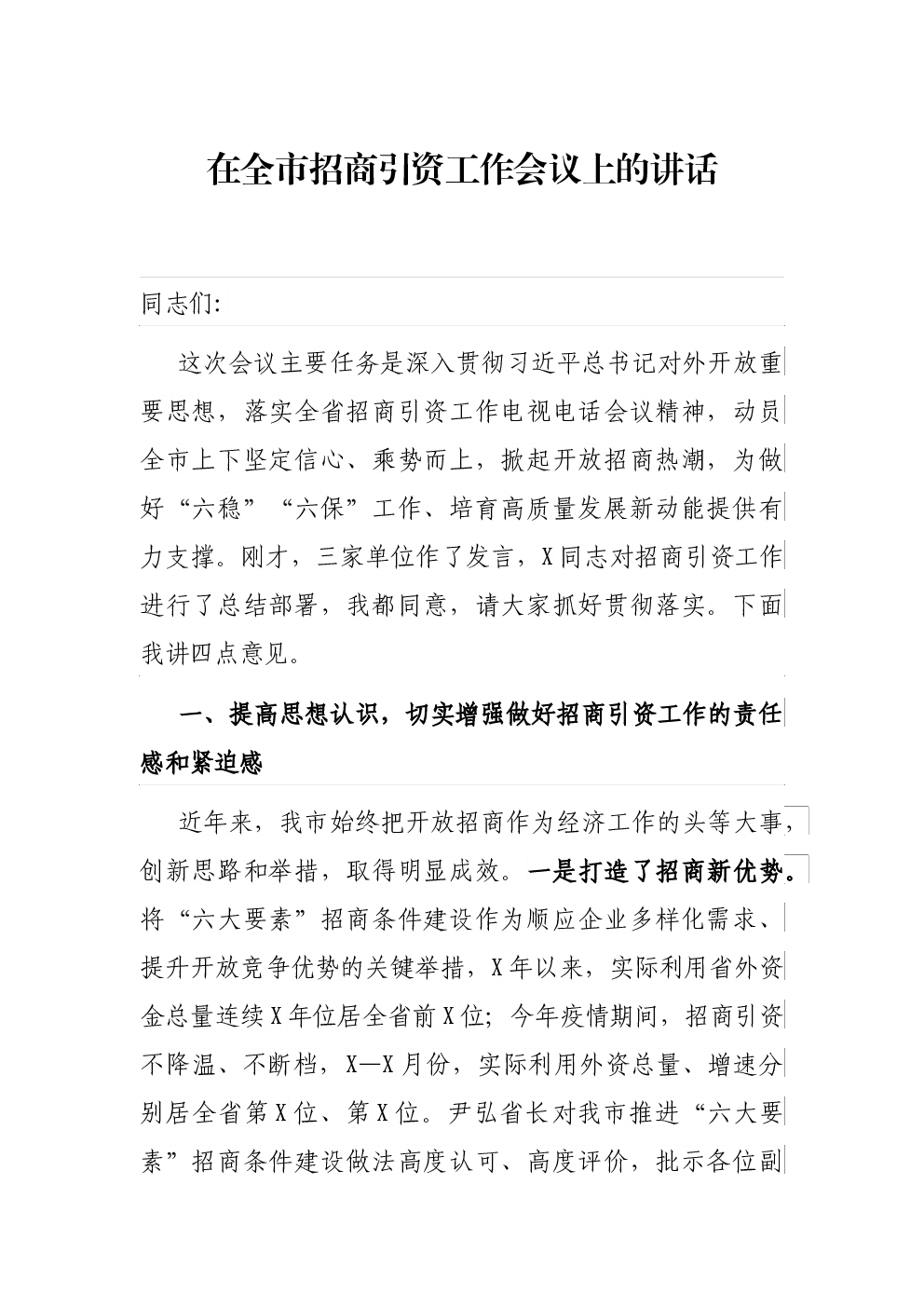 在全市招商引资工作会议上的讲话

同志们:

这次会议主要任务是深入贯彻习近平总书记对外开放重要思想，落实全省招商引资工作电视电话会议精神，动员全市上下坚定信心、乘势而上，掀起开放招商热潮，为做好“六稳”“六保”工作、培育高质量发展新动能提供有力支撑。刚才，三家单位作了发言，X同志对招商引资工作进行了总结部署，我都同意，请大家抓好贯彻落实。下面我讲四点意见。

一、提高思想认识，切实增强做好招商引资工作的责任感和紧迫感

近年来，我市始终把开放招商作为经济工作的头等大事，创新思路和举措，取得明显成效。一是打造了招商新优势。将“六大要素”招商条件建设作为顺应企业多样化需求、提升开放竞争优势的关键举措，X年以来，实际利用省外资金总量连续X年位居全省前X位；今年疫情期间，招商引资不降温、不断档，X—X月份，实际利用外资总量、增速分别居全省第X位、第X位。尹弘省长对我市推进“六大要素”招商条件建设做法高度认可、高度评价，批示各位副